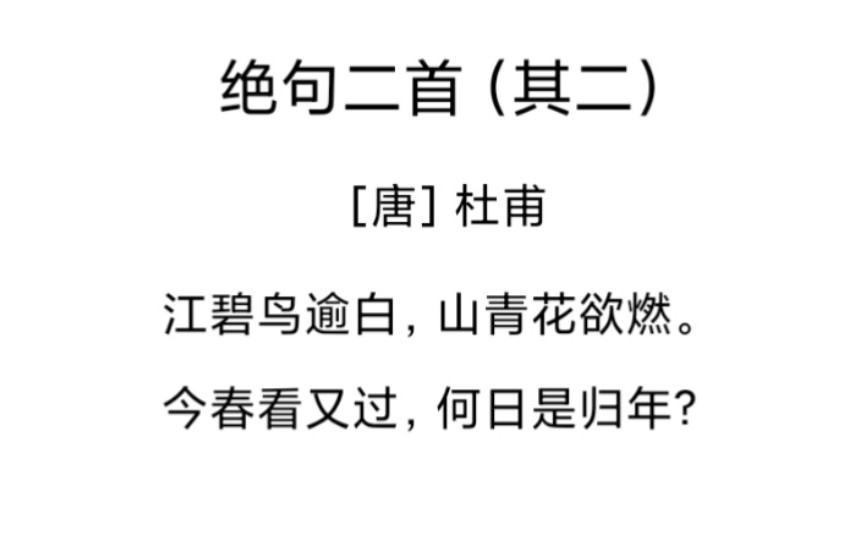 绝句二首（其二）

[唐] 杜甫

江碧鸟逾白，山青花欲燃。

今春看又过，何日是归年？